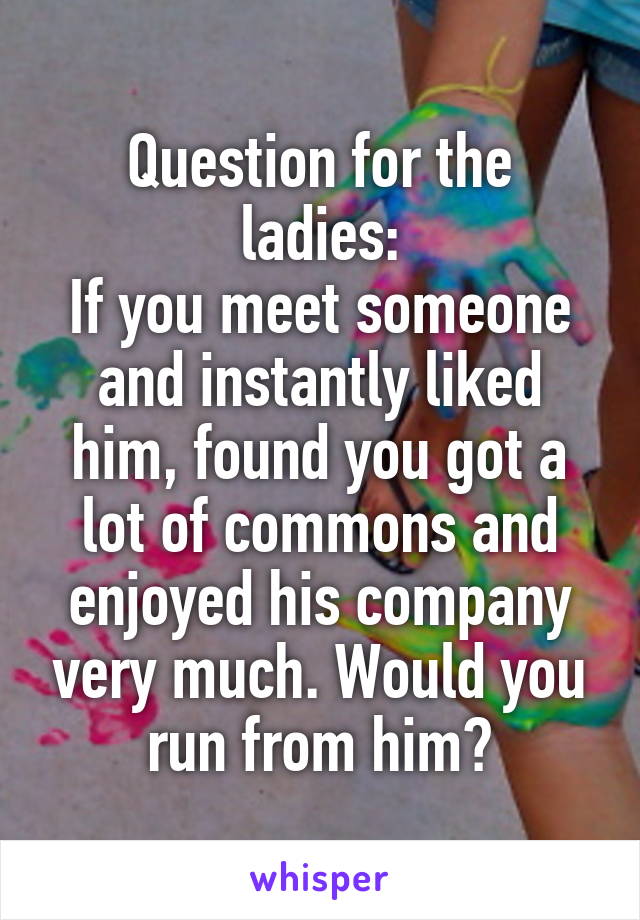 Question for the ladies:
If you meet someone and instantly liked him, found you got a lot of commons and enjoyed his company very much. Would you run from him?

whisper